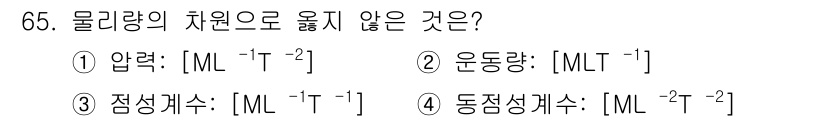 65. 물리량의 차원으로 옳지 않은 것은?

① 압력: $[ML^{-1}T^{-2}]$

② 운동량: $[MLT^{-1}]$

③ 점성계수: $[ML^{-1}T^{-1}]$

④ 동점성계수: $[ML^{-2}T^{-2}]$